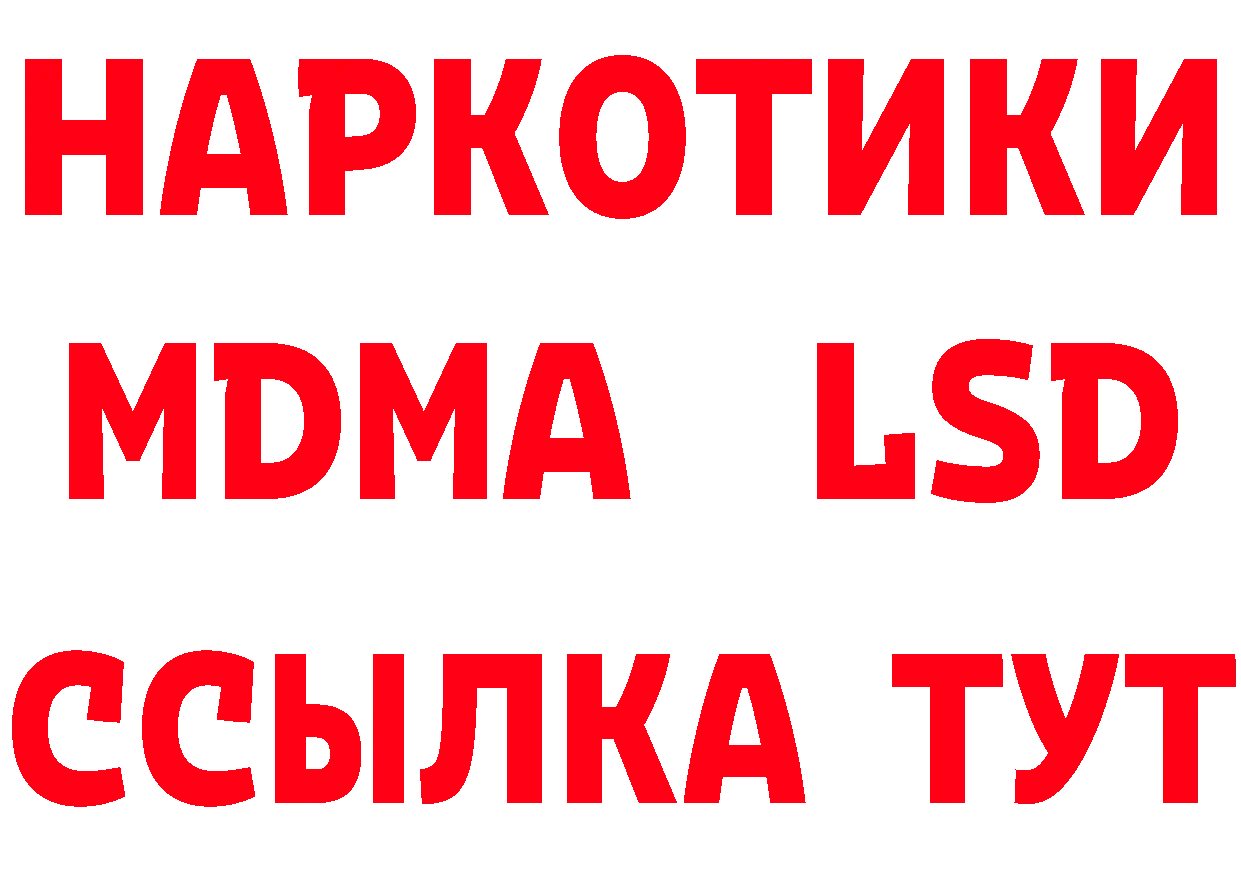 НАРКОТИКИ
MDMA LSD
ССЫЛКА ТУТ